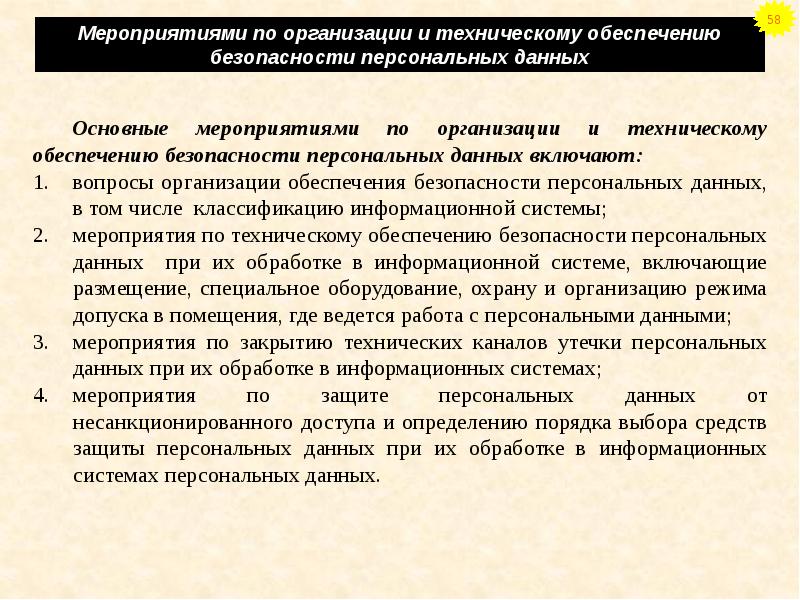 58

Мероприятиями по организации и техническому обеспечению безопасности персональных данных

Основные мероприятиями по организации и техническому обеспечению безопасности персональных данных включают:
1. вопросы организации обеспечения безопасности персональных данных, в том числе классификацию информационной системы;
2. мероприятия по техническому обеспечению безопасности персональных данных при их обработке в информационной системе, включающие размещение, специальное оборудование, охрану и организацию режима допуска в помещения, где ведется работа с персональными данными;
3. мероприятия по закрытию технических каналов утечки персональных данных при их обработке в информационных системах;
4. мероприятия по защите персональных данных от несанкционированного доступа и определению порядка выбора средств защиты персональных данных при их обработке в информационных системах персональных данных.